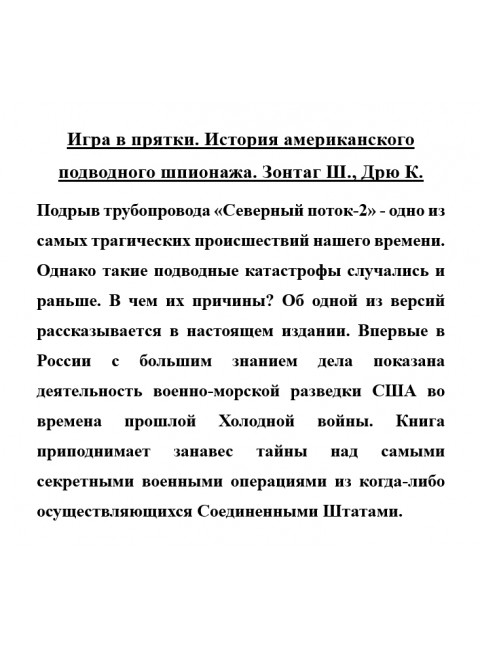 Игра в прятки. История американского подводного шпионажа. Зонтаг Ш., Дрю К.

Подрыв трубопровода «Северный поток-2» - одно из самых трагических происшествий нашего времени. Однако такие подводные катастрофы случались и раньше. В чем их причины? Об одной из версий рассказывается в настоящем издании. Впервые в России с большим знанием дела показана деятельность военно-морской разведки США во времена прошлой Холодной войны. Книга приподнимает занавес тайны над самыми секретными военными операциями из когда-либо осуществляющихся Соединенными Штатами.